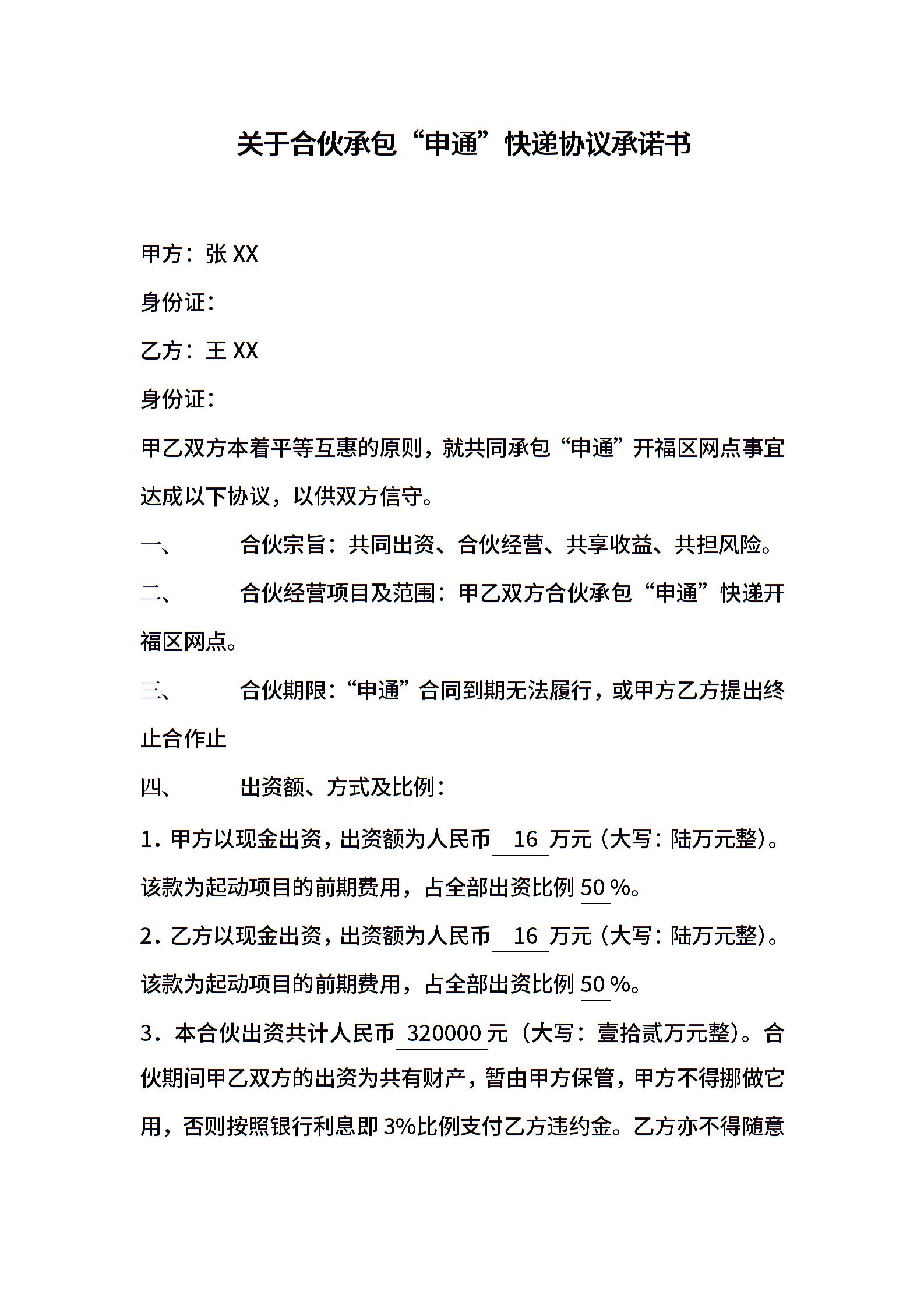 关于合伙承包“申通”快递协议承诺书

甲方：张 XX

身份证：

乙方：王 XX

身份证：

甲乙双方本着平等互惠的原则，就共同承包“申通”开福区网点事宜达成以下协议，以供双方信守。

一、 合伙宗旨：共同出资、合伙经营、共享收益、共担风险。

二、 合伙经营项目及范围：甲乙双方合伙承包“申通”快递开福区网点。

三、 合伙期限：“申通”合同到期无法履行，或甲方乙方提出终止合作止

四、 出资额、方式及比例：

1．甲方以现金出资，出资额为人民币 16 万元（大写：陆万元整）。该款为起动项目的前期费用，占全部出资比例 50 %。

2．乙方以现金出资，出资额为人民币 16 万元（大写：陆万元整）。该款为起动项目的前期费用，占全部出资比例 50 %。

3．本合伙出资共计人民币 320000 元（大写：壹拾贰万元整）。合伙期间甲乙双方的出资为共有财产，暂由甲方保管，甲方不得挪做它用，否则按照银行利息即 3%比例支付乙方违约金。乙方亦不得随意